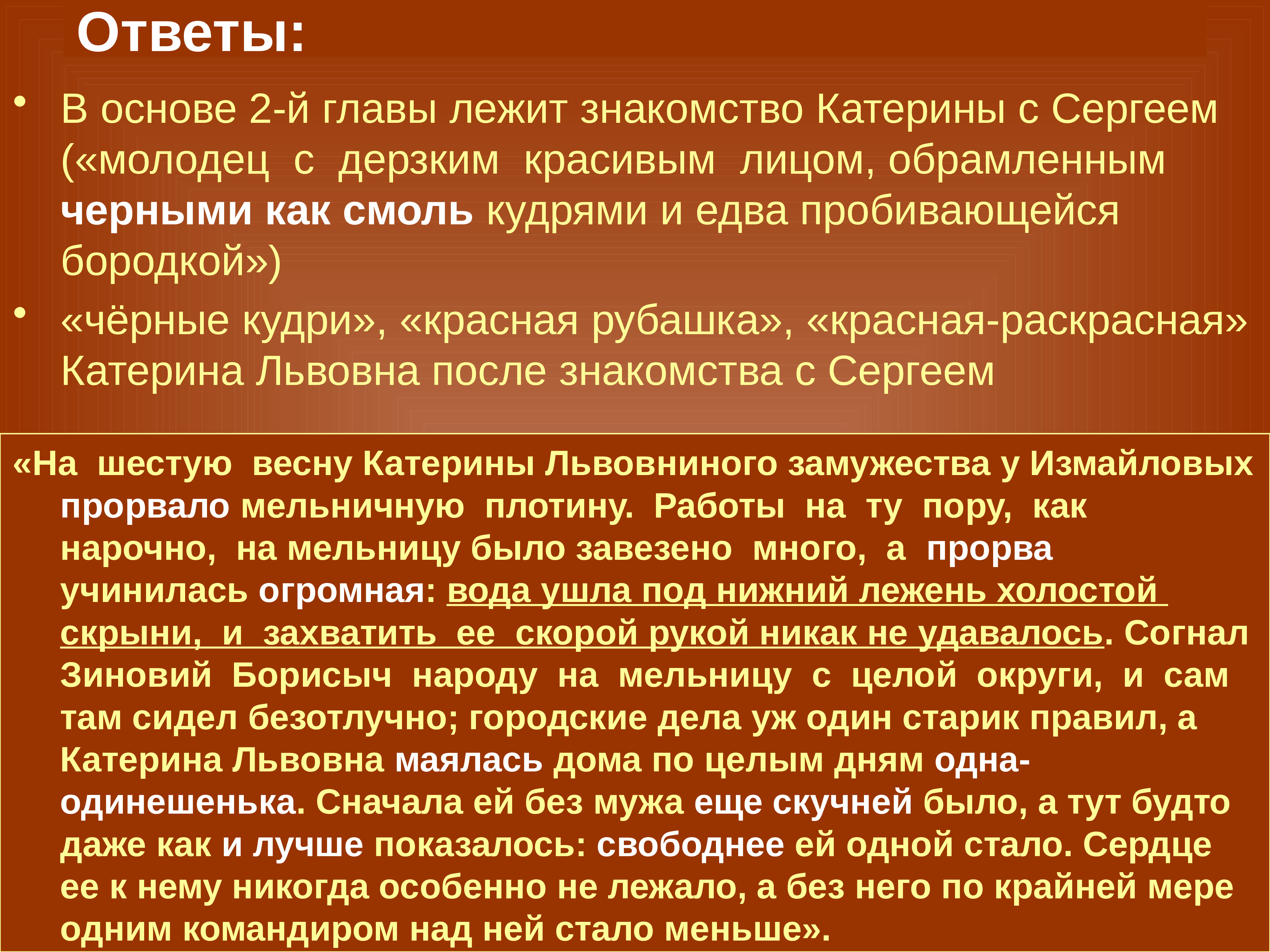 Ответы:

• В основе 2-й главы лежит знакомство Катерины с Сергеем («молодец с дерзким красивым лицом, обрамленным черными как смоль кудрями и едва пробивающейся бородкой»)

• «чёрные кудри», «красная рубашка», «красная-раскрасная» Катерина Львовна после знакомства с Сергеем

«На шестую весну Катерины Львовниного замужества у Измайловых прорвало мельничную плотину. Работы на ту пору, как нарочно, на мельницу было завезено много, а прорва учинилась огромная: вода ушла под нижний лежень холостой скрыни, и захватить ее скорой рукой никак не удавалось. Согнал Зиновий Борисыч народу на мельницу с целой округи, и сам там сидел безотлучно; городские дела уж один старик правил, а Катерина Львовна маялась дома по целым дням одна-одинешенька. Сначала ей без мужа еще скучней было, а тут будто даже как и лучше показалось: свободнее ей одной стало. Сердце ее к нему никогда особенно не лежало, а без него по крайней мере одним командиром над ней стало меньше».